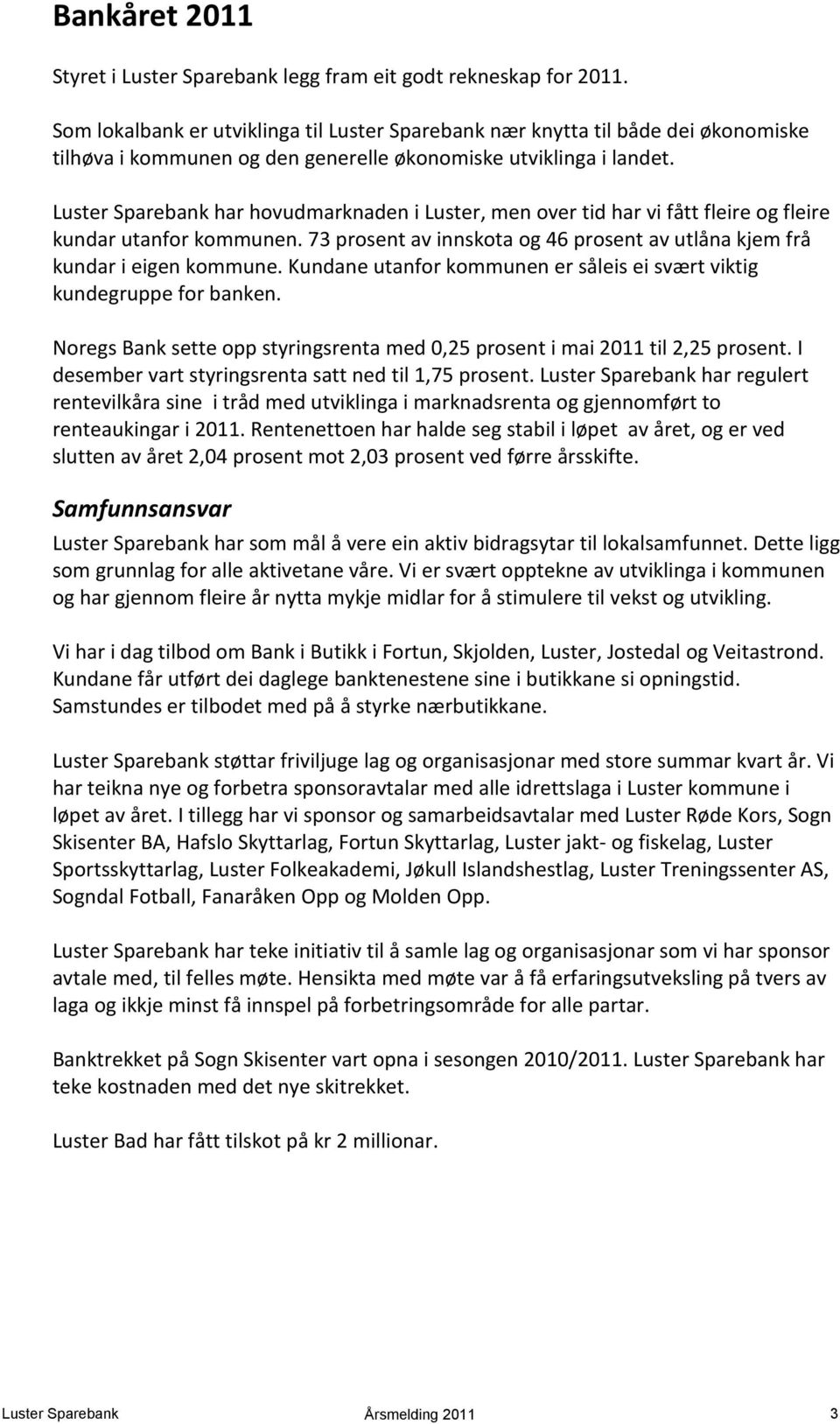 Bankåret 2011

Styret i Luster Sparebank legg fram eit godt rekneskap for 2011.

Som lokalbank er utviklinga til Luster Sparebank nær knytta til både dei økonomiske tilhøva i kommunen og den generelle økonomiske utviklinga i landet.

Luster Sparebank har hovudmarknaden i Luster, men over tid har vi fått fleire og fleire kundar utanfor kommunen. 73 prosent av innskota og 46 prosent av utlåna kjem frå kundar i eigen kommune. Kundane utanfor kommunen er såleis ei svært viktig kundegruppe for banken.

Noregs Bank sette opp styringsrenta med 0,25 prosent i mai 2011 til 2,25 prosent. I desember vart styringsrenta satt ned til 1,75 prosent. Luster Sparebank har regulert rentevilkåra sine i tråd med utviklinga i marknadsrenta og gjennomført to renteaukingar i 2011. Rentenettoen har halde seg stabil i løpet av året, og er ved slutten av året 2,04 prosent mot 2,03 prosent ved førre årsskifte.

Samfunnsansvar

Luster Sparebank har som mål å vere ein aktiv bidragsytar til lokalsamfunnet. Dette ligg som grunnlag for alle aktivetane våre. Vi er svært opptekne av utviklinga i kommunen og har gjennom fleire år nytta mykje midlar for å stimulere til vekst og utvikling.

Vi har i dag tilbod om Bank i Butikk i Fortun, Skjolden, Luster, Jostedal og Veitastrond. Kundane får utført dei daglege banktenestene sine i butikkane si opningstid. Samstundes er tilbodet med på å styrke nærbutikkane.

Luster Sparebank støttar friviljuge lag og organisasjonar med store summar kvart år. Vi har teikna nye og forbetra sponsoravtalar med alle idrettslaga i Luster kommune i løpet av året. I tillegg har vi sponsor og samarbeidsavtalar med Luster Røde Kors, Sogn Skisenter BA, Hafslo Skyttarlag, Fortun Skyttarlag, Luster jakt- og fiskelag, Luster Sportsskyttarlag, Luster Folkeakademi, Jøkull Islandshestlag, Luster Treningssenter AS, Sogndal Fotball, Fanaråken Opp og Molden Opp.

Luster Sparebank har teke initiativ til å samle lag og organisasjonar som vi har sponsor avtale med, til felles møte. Hensikta med møte var å få erfaringsutveksling på tvers av laga og ikkje minst få innspel på forbetringsområde for alle partar.

Banktrekket på Sogn Skisenter vart opna i sesongen 2010/2011. Luster Sparebank har teke kostnaden med det nye skitrekket.

Luster Bad har fått tilskot på kr 2 millionar.

Luster Sparebank Årsmelding 2011 3